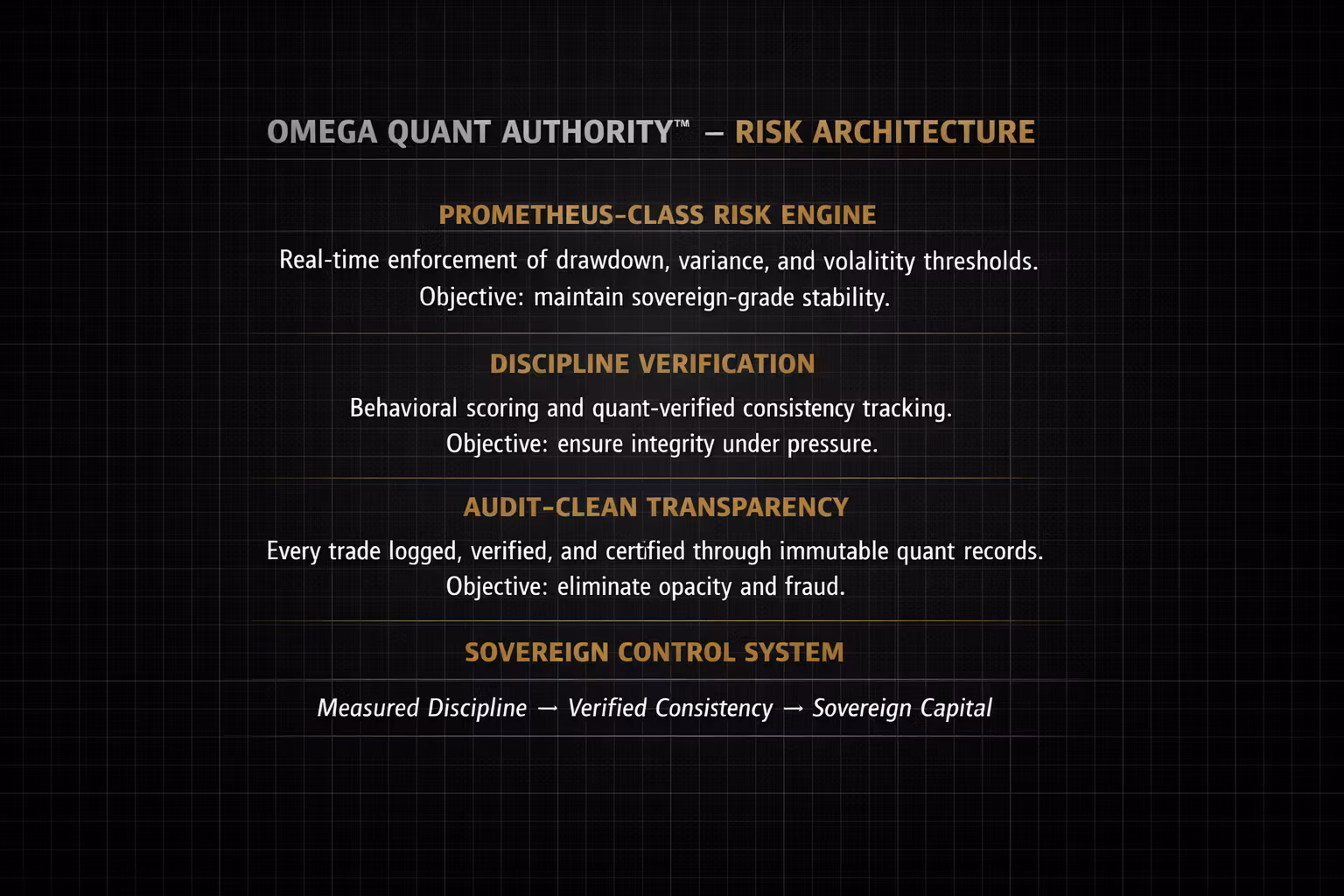 OMEGA QUANT AUTHORITY™ – RISK ARCHITECTURE

PROMETHEUS-CLASS RISK ENGINE

Real-time enforcement of drawdown, variance, and volalitity thresholds.
Objective: maintain sovereign-grade stability.

DISCIPLINE VERIFICATION

Behavioral scoring and quant-verified consistency tracking.
Objective: ensure integrity under pressure.

AUDIT-CLEAN TRANSPARENCY

Every trade logged, verified, and certified through immutable quant records.
Objective: eliminate opacity and fraud.

SOVEREIGN CONTROL SYSTEM

Measured Discipline → Verified Consistency → Sovereign Capital